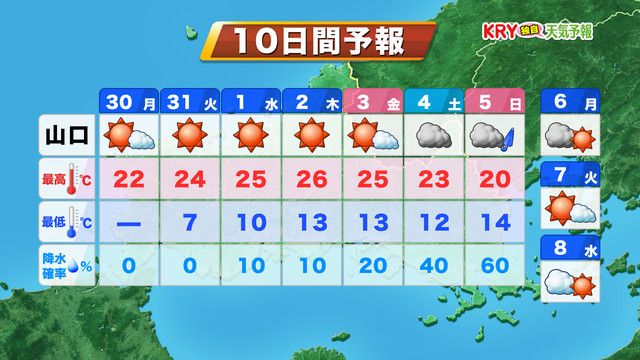 10日間予報

KRY 独自 天気予報

| | 30 月 | 31 火 | 1 水 | 2 木 | 3 金 | 4 土 | 5 日 |
|---|---|---|---|---|---|---|---|
| 山口 | | | | | | | |
| 最高 ℃ | 22 | 24 | 25 | 26 | 25 | 23 | 20 |
| 最低 ℃ | — | 7 | 10 | 13 | 13 | 12 | 14 |
| 降水確率 % | 0 | 0 | 10 | 10 | 20 | 40 | 60 |

6 月

7 火

8 水